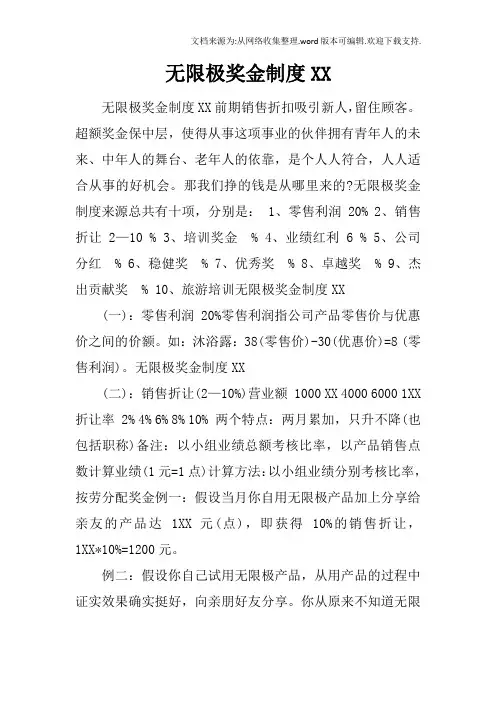 文档来源为:从网络收集整理.word版本可编辑.欢迎下载支持.

无限极奖金制度XX

无限极奖金制度XX前期销售折扣吸引新人，留住顾客。超额奖金保中层，使得从事这项事业的伙伴拥有青年人的未来、中年人的舞台、老年人的依靠，是个人人符合，人人适合从事的好机会。那我们挣的钱是从哪里来的?无限极奖金制度来源总共有十项，分别是： 1、零售利润 20% 2、销售折让 2—10 % 3、培训奖金 % 4、业绩红利 6 % 5、公司分红 % 6、稳健奖 % 7、优秀奖 % 8、卓越奖 % 9、杰出贡献奖 % 10、旅游培训无限极奖金制度XX

(一)：零售利润 20%零售利润指公司产品零售价与优惠价之间的价额。如：沐浴露：38(零售价)-30(优惠价)=8(零售利润)。无限极奖金制度XX

(二)：销售折让(2—10%)营业额 1000 XX 4000 6000 1XX 折让率 2% 4% 6% 8% 10% 两个特点：两月累加，只升不降(也包括职称)备注：以小组业绩总额考核比率，以产品销售点数计算业绩(1元=1点)计算方法：以小组业绩分别考核比率，按劳分配奖金例一：假设当月你自用无限极产品加上分享给亲友的产品达 1XX 元(点)，即获得 10%的销售折让，1XX*10%=1200元。

例二：假设你自己试用无限极产品，从用产品的过程中证实效果确实挺好，向亲朋好友分享。你从原来不知道无限